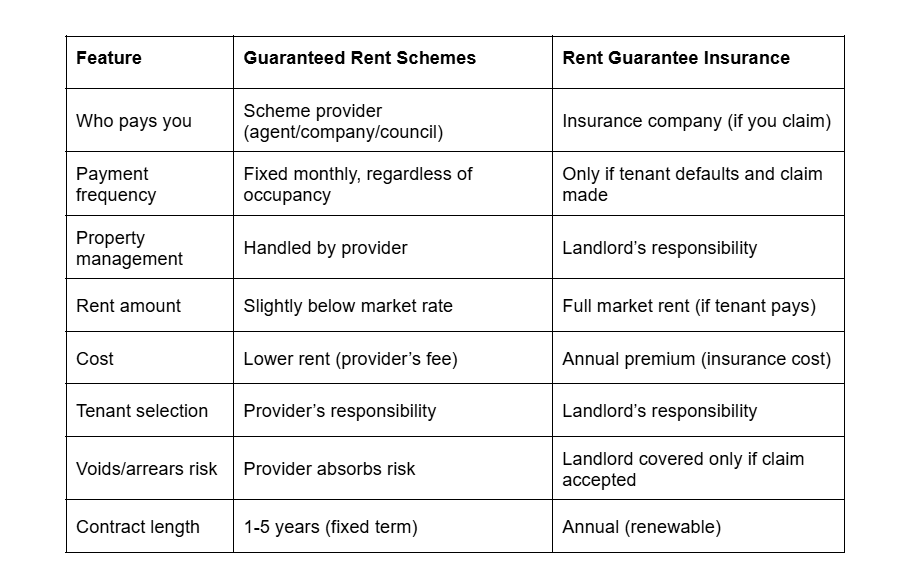 | Feature | Guaranteed Rent Schemes | Rent Guarantee Insurance |
|---|---|---|
| Who pays you | Scheme provider (agent/company/council) | Insurance company (if you claim) |
| Payment frequency | Fixed monthly, regardless of occupancy | Only if tenant defaults and claim made |
| Property management | Handled by provider | Landlord’s responsibility |
| Rent amount | Slightly below market rate | Full market rent (if tenant pays) |
| Cost | Lower rent (provider’s fee) | Annual premium (insurance cost) |
| Tenant selection | Provider’s responsibility | Landlord’s responsibility |
| Voids/arrears risk | Provider absorbs risk | Landlord covered only if claim accepted |
| Contract length | 1-5 years (fixed term) | Annual (renewable) |